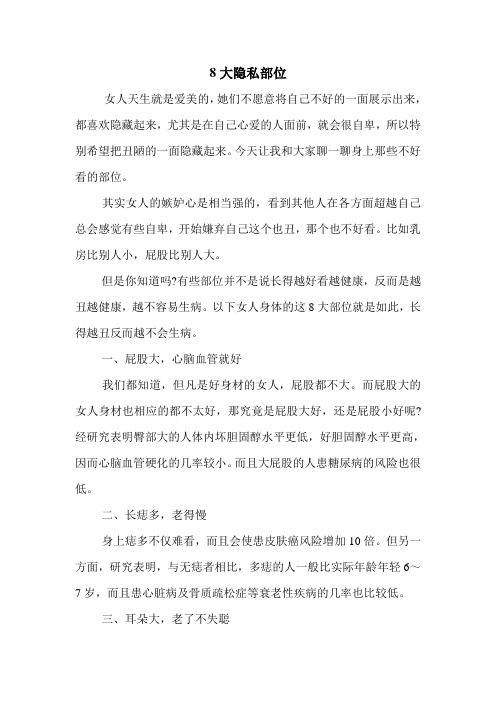 8 大隐私部位

女人天生就是爱美的，她们不愿意将自己不好的一面展示出来，都喜欢隐藏起来，尤其是在自己心爱的人面前，就会很自卑，所以特别希望把丑陋的一面隐藏起来。今天让我和大家聊一聊身上那些不好看的部位。

其实女人的嫉妒心是相当强的，看到其他人在各方面超越自己总会感觉有些自卑，开始嫌弃自己这个也丑，那个也不好看。比如乳房比别人小，屁股比别人大。

但是你知道吗?有些部位并不是说长得越好看越健康，反而是越丑越健康，越不容易生病。以下女人身体的这 8 大部位就是如此，长得越丑反而越不会生病。

一、屁股大，心脑血管就好

我们都知道，但凡是好身材的女人，屁股都不大。而屁股大的女人身材也相应的都不太好，那究竟是屁股大好，还是屁股小好呢?经研究表明臀部大的人体内坏胆固醇水平更低，好胆固醇水平更高，因而心脑血管硬化的几率较小。而且大屁股的人患糖尿病的风险也很低。

二、长痣多，老得慢

身上痣多不仅难看，而且会使患皮肤癌风险增加 10 倍。但另一方面，研究表明，与无痣者相比，多痣的人一般比实际年龄年轻 6～7 岁，而且患心脏病及骨质疏松症等衰老性疾病的几率也比较低。

三、耳朵大，老了不失聪